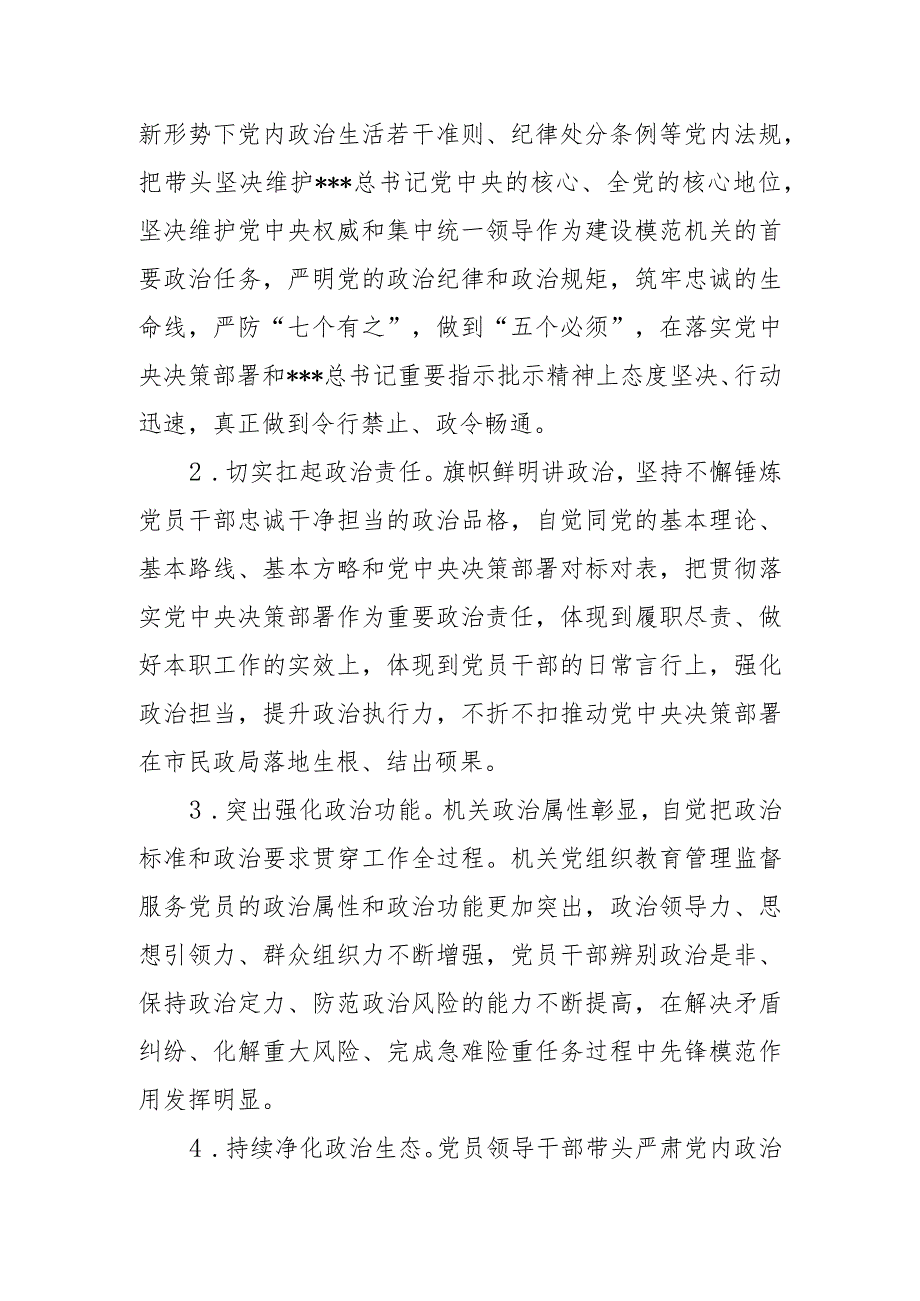 新形势下党内政治生活若干准则、纪律处分条例等党内法规，把带头坚决维护***总书记党中央的核心、全党的核心地位，坚决维护党中央权威和集中统一领导作为建设模范机关的首要政治任务，严明党的政治纪律和政治规矩，筑牢忠诚的生命线，严防“七个有之”，做到“五个必须”，在落实党中央决策部署和***总书记重要指示批示精神上态度坚决、行动迅速，真正做到令行禁止、政令畅通。

2．切实扛起政治责任。旗帜鲜明讲政治，坚持不懈锤炼党员干部忠诚干净担当的政治品格，自觉同党的基本理论、基本路线、基本方略和党中央决策部署对标对表，把贯彻落实党中央决策部署作为重要政治责任，体现到履职尽责、做好本职工作的实效上，体现到党员干部的日常言行上，强化政治担当，提升政治执行力，不折不扣推动党中央决策部署在市民政局落地生根、结出硕果。

3．突出强化政治功能。机关政治属性彰显，自觉把政治标准和政治要求贯穿工作全过程。机关党组织教育管理监督服务党员的政治属性和政治功能更加突出，政治领导力、思想引领力、群众组织力不断增强，党员干部辨别政治是非、保持政治定力、防范政治风险的能力不断提高，在解决矛盾纠纷、化解重大风险、完成急难险重任务过程中先锋模范作用发挥明显。

4．持续净化政治生态。党员领导干部带头严肃党内政治